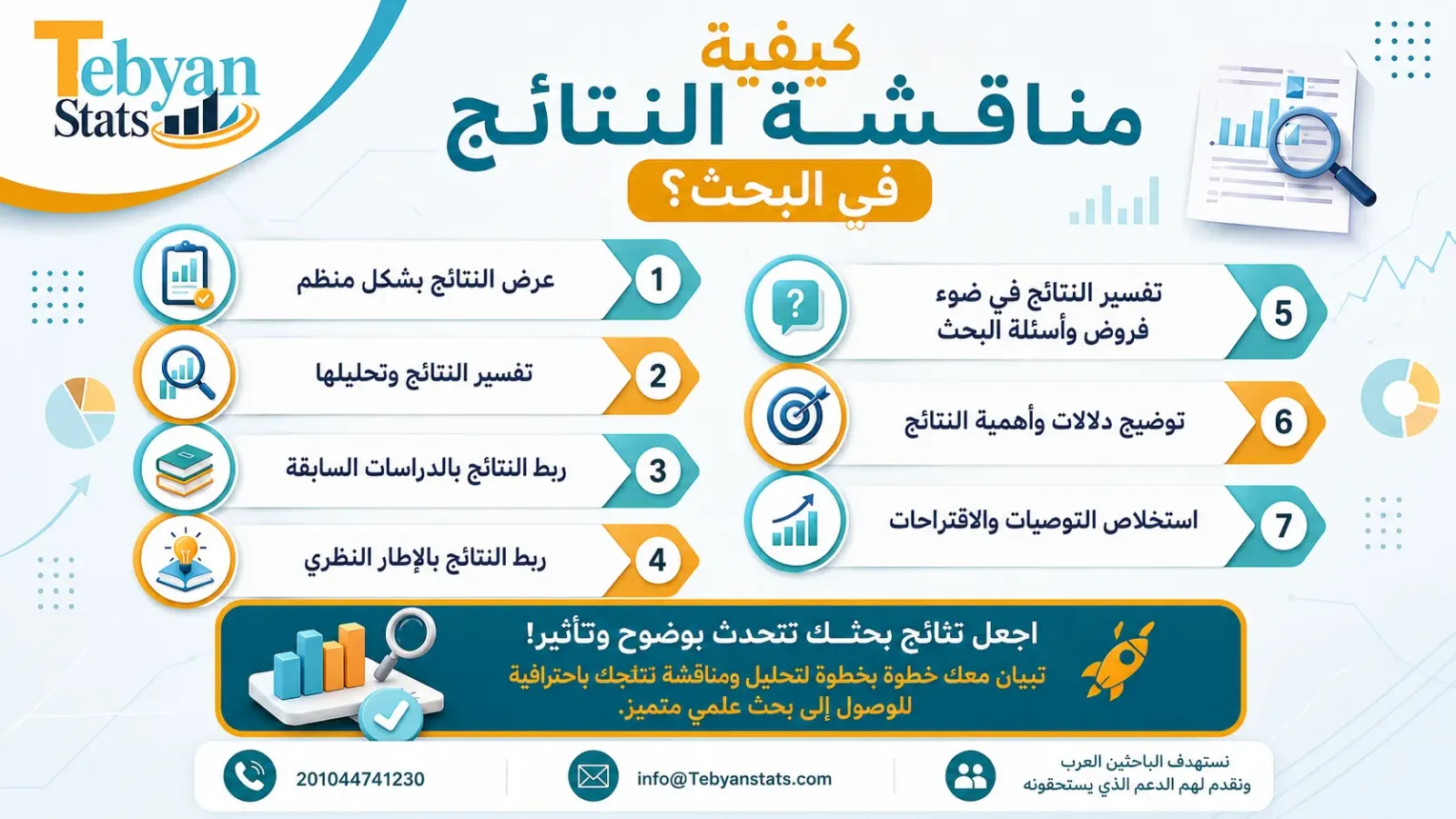 Tebyan Stats

كيفية
مناقشة النتائج
في البحث؟

1 عرض النتائج بشكل منظم

2 تفسير النتائج وتحليلها

3 ربط النتائج بالدراسات السابقة

4 ربط النتائج بالإطار النظري

5 تفسير النتائج في ضوء فروض وأسئلة البحث

6 توضيح دلالات وأهمية النتائج

7 استخلاص التوصيات والاقتراحات

اجعل نتائج بحثك تتحدث بوضوح وتأثير!
تبيان معك خطوة بخطوة لتحليل ومناقشة نتائجك باحترافية للوصول إلى بحث علمي متميز.

201044741230

info@Tebyanstats.com

نستهدف الباحثين العرب ونقدم لهم الدعم الذي يستحقونه